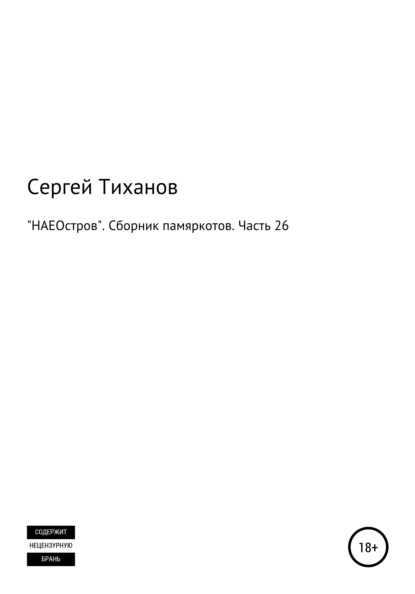 Сергей Тиханов

"НАЕОстров". Сборник памяркотов. Часть 26

СОДЕРЖИТ
НЕЦЕНЗУРНУЮ
БРАНЬ

18+